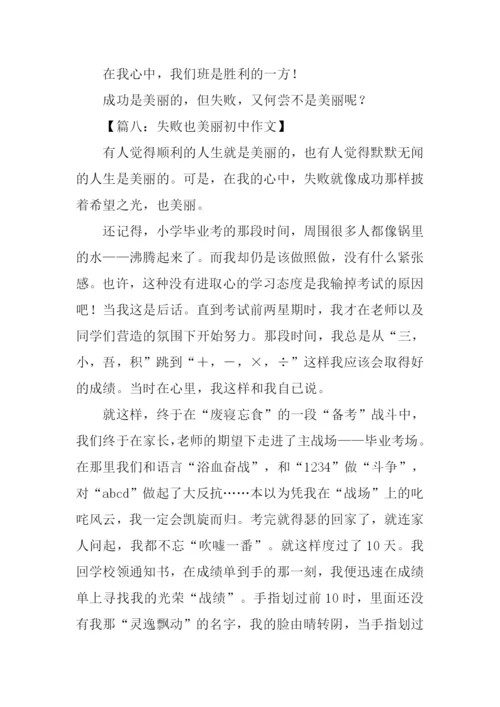 在我心中，我们班是胜利的一方！

成功是美丽的，但失败，又何尝不是美丽呢？

【篇八：失败也美丽初中作文】

有人觉得顺利的人生就是美丽的，也有人觉得默默无闻的人生是美丽的。可是，在我的心中，失败就像成功那样披着希望之光，也美丽。

还记得，小学毕业考的那段时间，周围很多人都像锅里的水——沸腾起来了。而我却仍是该做照做，没有什么紧张感。也许，这种没有进取心的学习态度是我输掉考试的原因吧！当我这是后话。直到考试前两星期时，我才在老师以及同学们营造的氛围下开始努力。那段时间，我总是从“三，小，吾，积”跳到“+，－，×，÷”这样我应该会取得好的成绩。当时在心里，我这样和我自已说。

就这样，终于在“废寝忘食”的一段“备考”战斗中，我们终于在家长，老师的期望下走进了主战场——毕业考场。在那里我们和语言“浴血奋战”，和“1234”做“斗争”，对“abcd”做起了大反抗……本以为凭我在“战场”上的叱咤风云，我一定会凯旋而归。考完就得瑟的回家了，就连家人问起，我都不忘“吹嘘一番”。就这样度过了10天。我回学校领通知书，在成绩单到手的那一刻，我便迅速在成绩单上寻找我的光荣“战绩”。手指划过前10时，里面还没有我那“灵逸飘动”的名字，我的脸由晴转阴，当手指划过